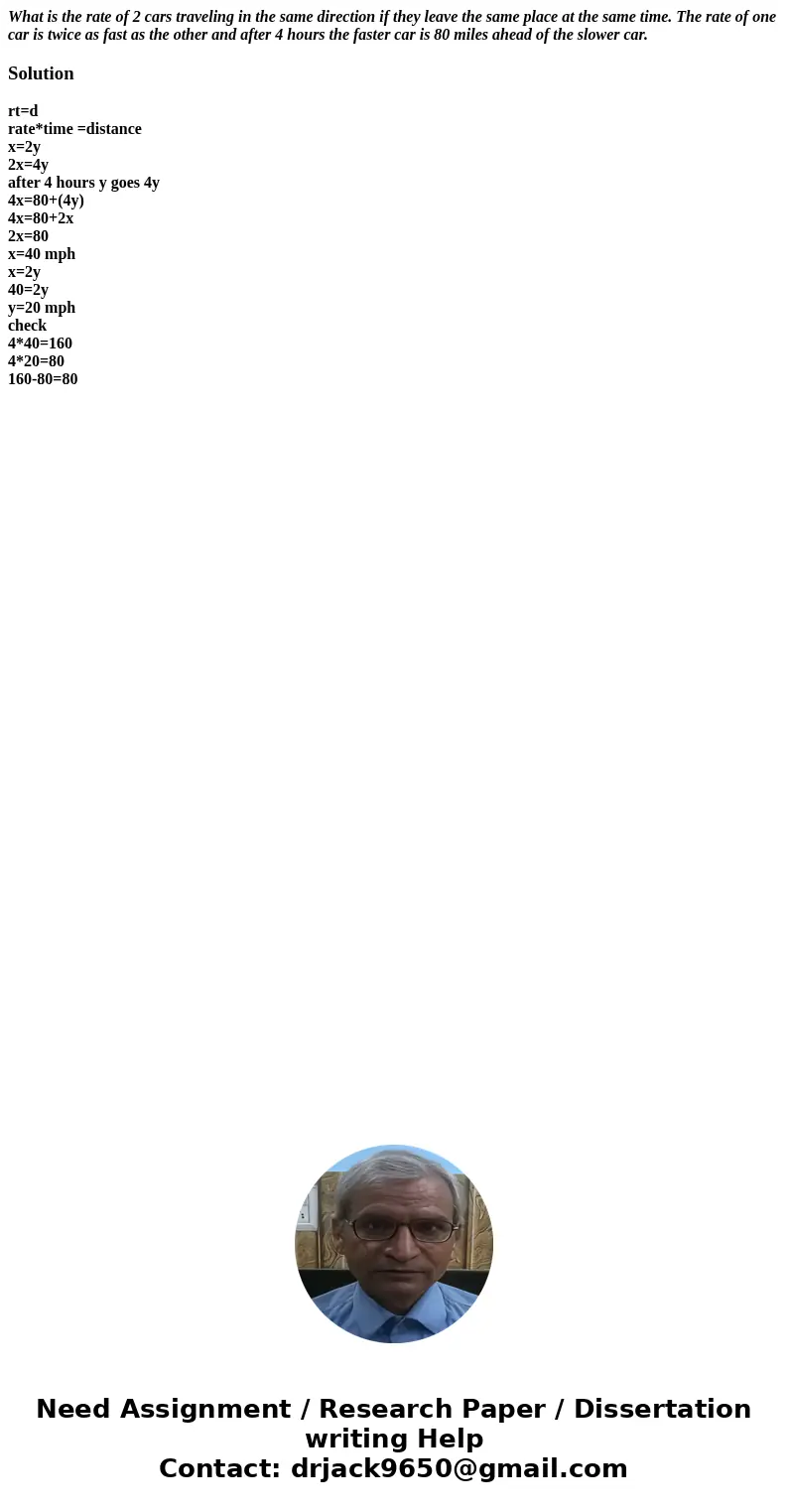 What is the rate of 2 cars traveling in the same direction if they leave the same place at the same time. The rate of one car is twice as fast as the other and after 4 hours the faster car is 80 miles ahead of the slower car.

Solution

rt=d
rate*time =distance
x=2y
2x=4y
after 4 hours y goes 4y
4x=80+(4y)
4x=80+2x
2x=80
x=40 mph
x=2y
40=2y
y=20 mph
check
4*40=160
4*20=80
160-80=80

Need Assignment / Research Paper / Dissertation writing Help
Contact: drjack9650@gmail.com